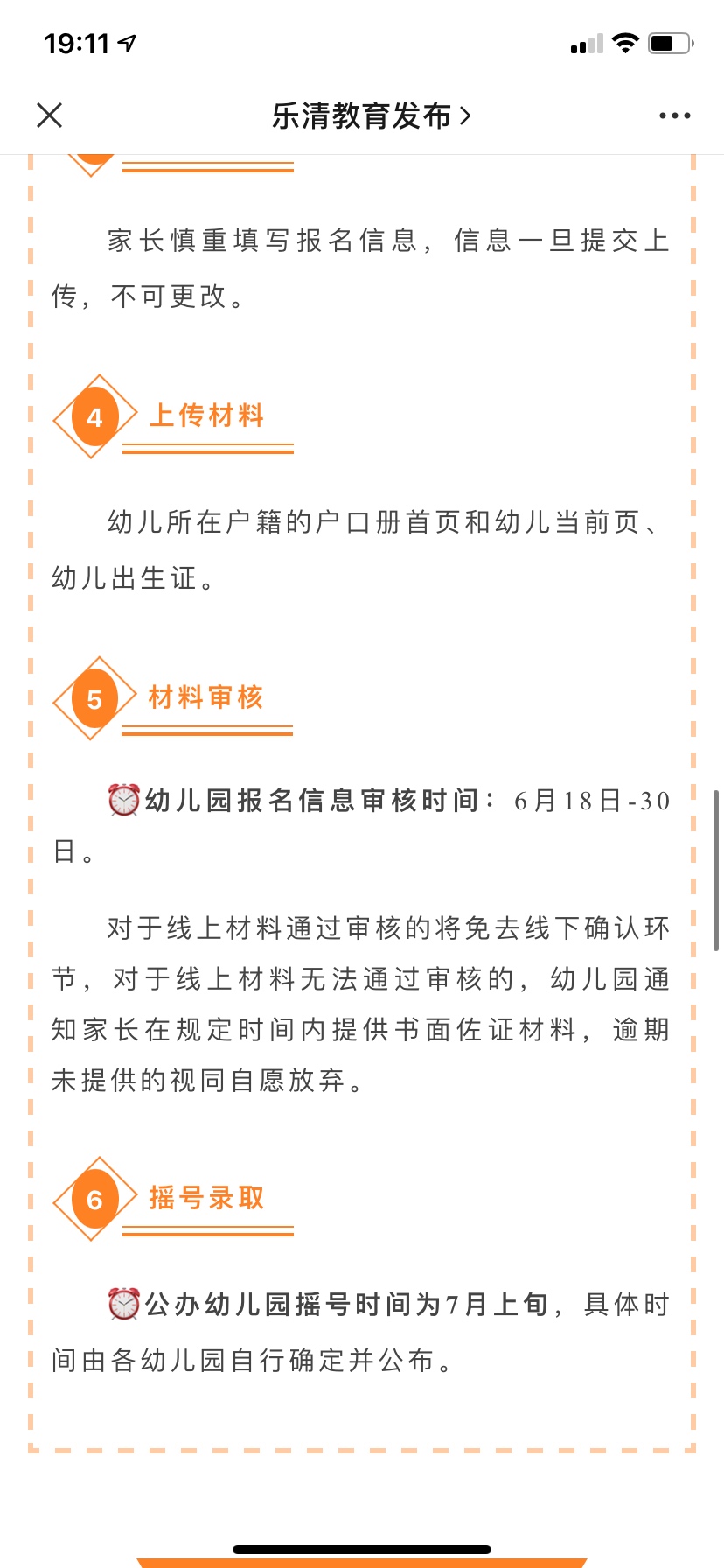 19:11

乐清教育发布 >

家长慎重填写报名信息，信息一旦提交上传，不可更改。

4 上传材料

幼儿所在户籍的户口册首页和幼儿当前页、幼儿出生证。

5 材料审核

⏰幼儿园报名信息审核时间：6月18日-30日。

对于线上材料通过审核的将免去线下确认环节，对于线上材料无法通过审核的，幼儿园通知家长在规定时间内提供书面佐证材料，逾期未提供的视同自愿放弃。

6 摇号录取

⏰公办幼儿园摇号时间为7月上旬，具体时间由各幼儿园自行确定并公布。